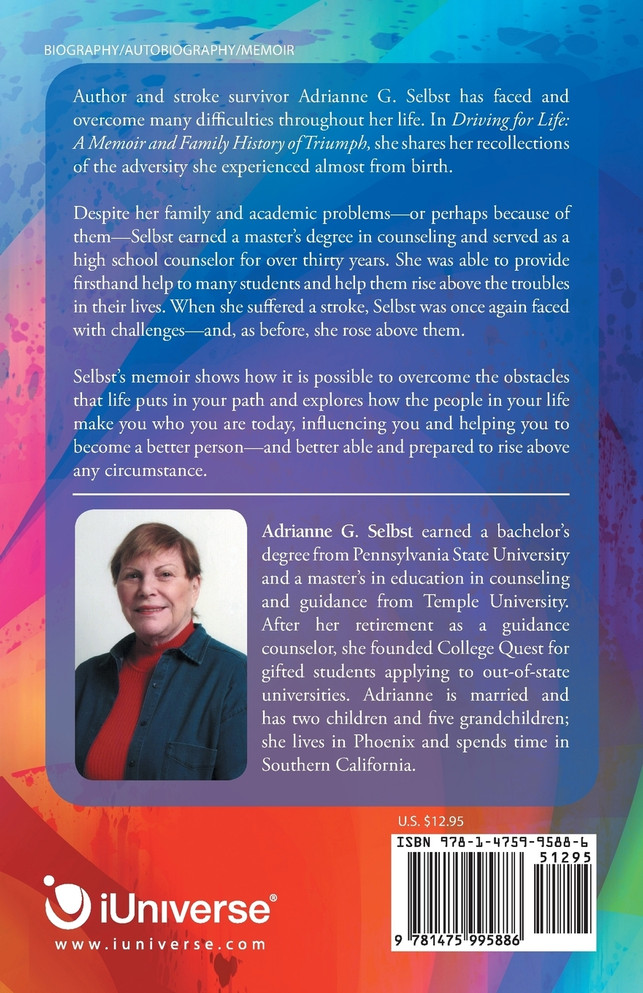 BIOGRAPHY/AUTOBIOGRAPHY/MEMOIR

Author and stroke survivor Adrianne G. Selbst has faced and overcome many difficulties throughout her life. In Driving for Life: A Memoir and Family History of Triumph, she shares her recollections of the adversity she experienced almost from birth.

Despite her family and academic problems—or perhaps because of them—Selbst earned a master's degree in counseling and served as a high school counselor for over thirty years. She was able to provide firsthand help to many students and help them rise above the troubles in their lives. When she suffered a stroke, Selbst was once again faced with challenges—and, as before, she rose above them.

Selbst's memoir shows how it is possible to overcome the obstacles that life puts in your path and explores how the people in your life make you who you are today, influencing you and helping you to become a better person—and better able and prepared to rise above any circumstance.

Adrianne G. Selbst earned a bachelor's degree from Pennsylvania State University and a master's in education in counseling and guidance from Temple University. After her retirement as a guidance counselor, she founded College Quest for gifted students applying to out-of-state universities. Adrianne is married and has two children and five grandchildren; she lives in Phoenix and spends time in Southern California.

U.S. $12.95

ISBN 978-1-4759-9588-6

51295

9 781475 995886

iUniverse®

www.iuniverse.com